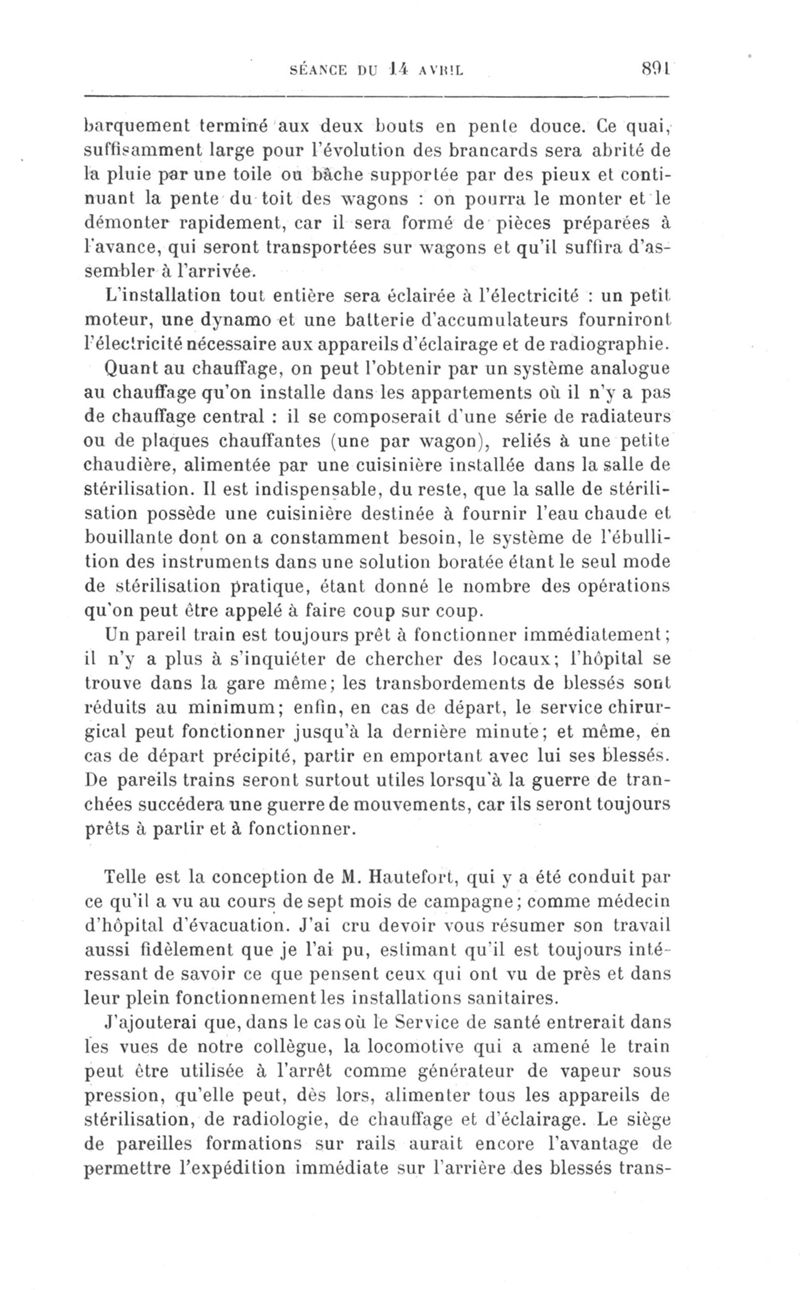 SÉANCE DU 14 AVRIL 891

barquement terminé aux deux bouts en pente douce. Ce quai, suffisamment large pour l'évolution des brancards sera abrité de la pluie par une toile ou bâche supportée par des pieux et continuant la pente du toit des wagons : on pourra le monter et le démonter rapidement, car il sera formé de pièces préparées à l'avance, qui seront transportées sur wagons et qu'il suffira d'assembler à l'arrivée.

L'installation tout entière sera éclairée à l'électricité : un petit moteur, une dynamo et une batterie d'accumulateurs fourniront l'électricité nécessaire aux appareils d'éclairage et de radiographie.

Quant au chauffage, on peut l'obtenir par un système analogue au chauffage qu'on installe dans les appartements où il n'y a pas de chauffage central : il se composerait d'une série de radiateurs ou de plaques chauffantes (une par wagon), reliés à une petite chaudière, alimentée par une cuisinière installée dans la salle de stérilisation. Il est indispensable, du reste, que la salle de stérilisation possède une cuisinière destinée à fournir l'eau chaude et bouillante dont on a constamment besoin, le système de l'ébullition des instruments dans une solution boratée étant le seul mode de stérilisation pratique, étant donné le nombre des opérations qu'on peut être appelé à faire coup sur coup.

Un pareil train est toujours prêt à fonctionner immédiatement; il n'y a plus à s'inquiéter de chercher des locaux; l'hôpital se trouve dans la gare même; les transbordements de blessés sont réduits au minimum; enfin, en cas de départ, le service chirurgical peut fonctionner jusqu'à la dernière minute; et même, en cas de départ précipité, partir en emportant avec lui ses blessés. De pareils trains seront surtout utiles lorsqu'à la guerre de tranchées succédera une guerre de mouvements, car ils seront toujours prêts à partir et à fonctionner.

Telle est la conception de M. Hautefort, qui y a été conduit par ce qu'il a vu au cours de sept mois de campagne; comme médecin d'hôpital d'évacuation. J'ai cru devoir vous résumer son travail aussi fidèlement que je l'ai pu, estimant qu'il est toujours intéressant de savoir ce que pensent ceux qui ont vu de près et dans leur plein fonctionnement les installations sanitaires.

J'ajouterai que, dans le cas où le Service de santé entrerait dans les vues de notre collègue, la locomotive qui a amené le train peut être utilisée à l'arrêt comme générateur de vapeur sous pression, qu'elle peut, dès lors, alimenter tous les appareils de stérilisation, de radiologie, de chauffage et d'éclairage. Le siège de pareilles formations sur rails aurait encore l'avantage de permettre l'expédition immédiate sur l'arrière des blessés trans-